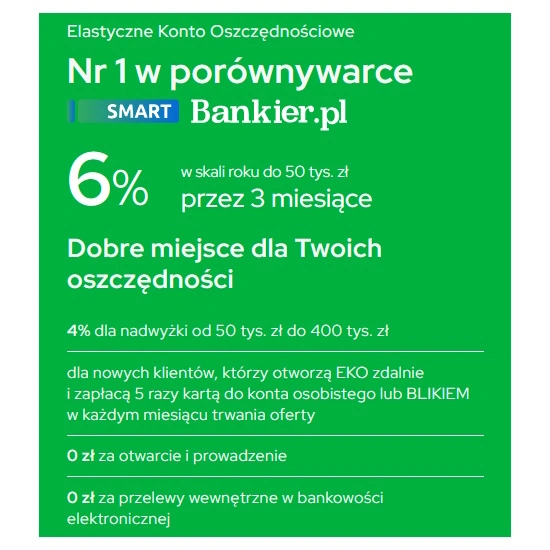 Elastyczne Konto Oszczędnościowe

Nr 1 w porównywarce

SMART Bankier.pl

6%

w skali roku do 50 tys. zł
przez 3 miesiące

Dobre miejsce dla Twoich oszczędności

4% dla nadwyżki od 50 tys. zł do 400 tys. zł

dla nowych klientów, którzy otworzą EKO zdalnie i zapłacą 5 razy kartą do konta osobistego lub BLIKIEM w każdym miesiącu trwania oferty

0 zł za otwarcie i prowadzenie

0 zł za przelewy wewnętrzne w bankowości elektronicznej